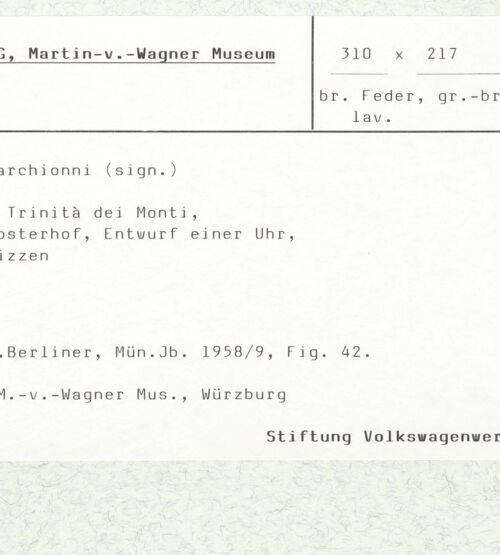 G, Martin-v.-Wagner Museum

310 x 217

br. Feder, gr.-br
lav.

archionni (sign.)

Trinità dei Monti,
osterhof, Entwurf einer Uhr,
izzen

.Berliner, Mün.Jb. 1958/9, Fig. 42.

M.-v.-Wagner Mus., Würzburg

Stiftung Volkswagenwer